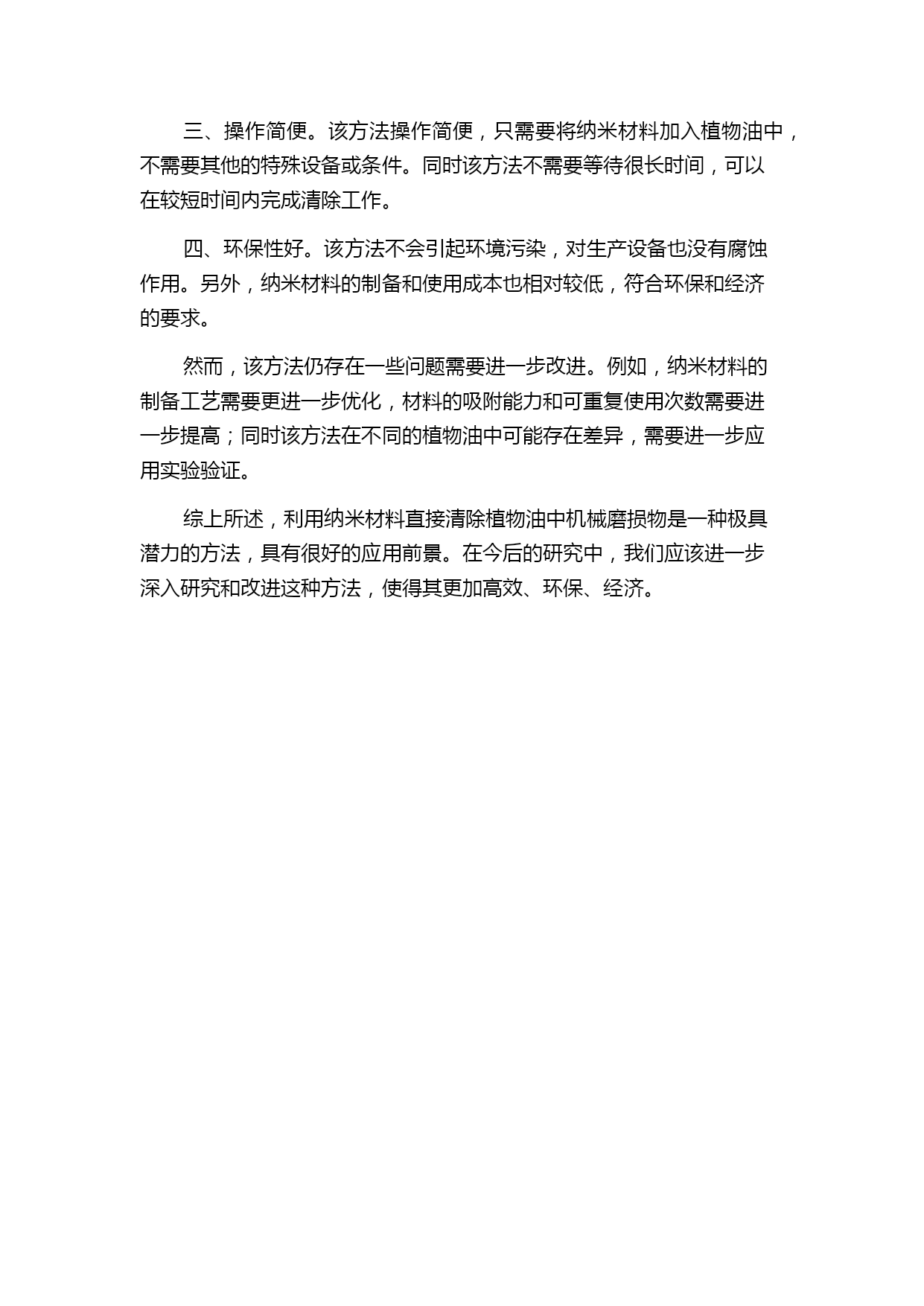 三、操作简便。该方法操作简便，只需要将纳米材料加入植物油中，不需要其他的特殊设备或条件。同时该方法不需要等待很长时间，可以在较短时间内完成清除工作。

四、环保性好。该方法不会引起环境污染，对生产设备也没有腐蚀作用。另外，纳米材料的制备和使用成本也相对较低，符合环保和经济的要求。

然而，该方法仍存在一些问题需要进一步改进。例如，纳米材料的制备工艺需要更进一步优化，材料的吸附能力和可重复使用次数需要进一步提高；同时该方法在不同的植物油中可能存在差异，需要进一步应用实验验证。

综上所述，利用纳米材料直接清除植物油中机械磨损物是一种极具潜力的方法，具有很好的应用前景。在今后的研究中，我们应该进一步深入研究和改进这种方法，使得其更加高效、环保、经济。